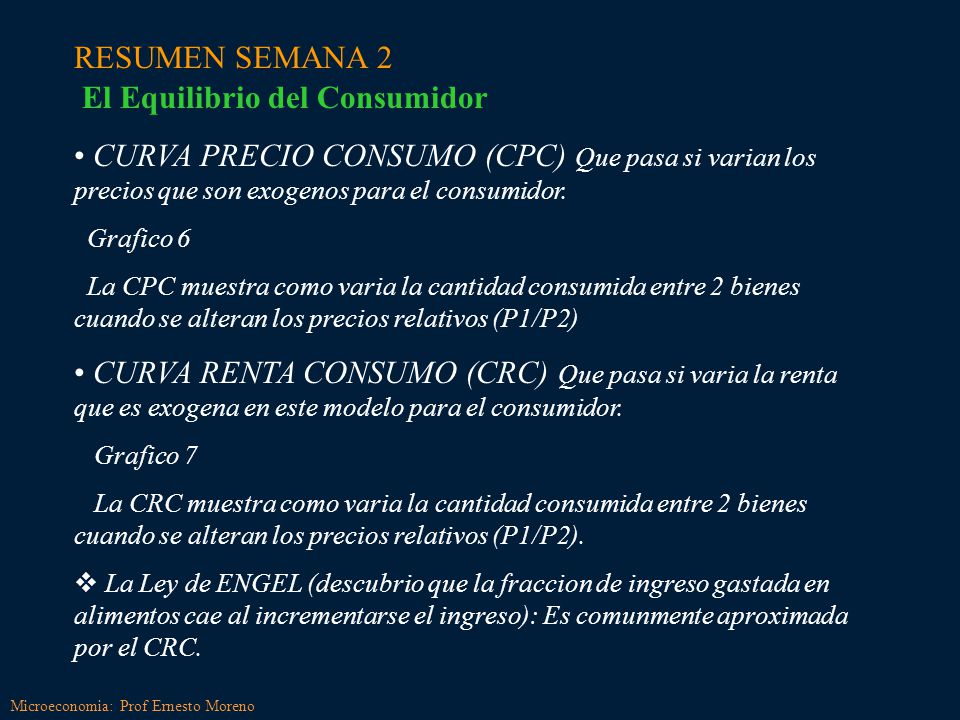 RESUMEN SEMANA 2
El Equilibrio del Consumidor

• CURVA PRECIO CONSUMO (CPC) Que pasa si varian los precios que son exogenos para el consumidor.

Grafico 6

La CPC muestra como varia la cantidad consumida entre 2 bienes cuando se alteran los precios relativos (P1/P2)

• CURVA RENTA CONSUMO (CRC) Que pasa si varia la renta que es exogena en este modelo para el consumidor.

Grafico 7

La CRC muestra como varia la cantidad consumida entre 2 bienes cuando se alteran los precios relativos (P1/P2).

❖ La Ley de ENGEL (descubrio que la fraccion de ingreso gastada en alimentos cae al incrementarse el ingreso): Es comunmente aproximada por el CRC.

Microeconomia: Prof Ernesto Moreno